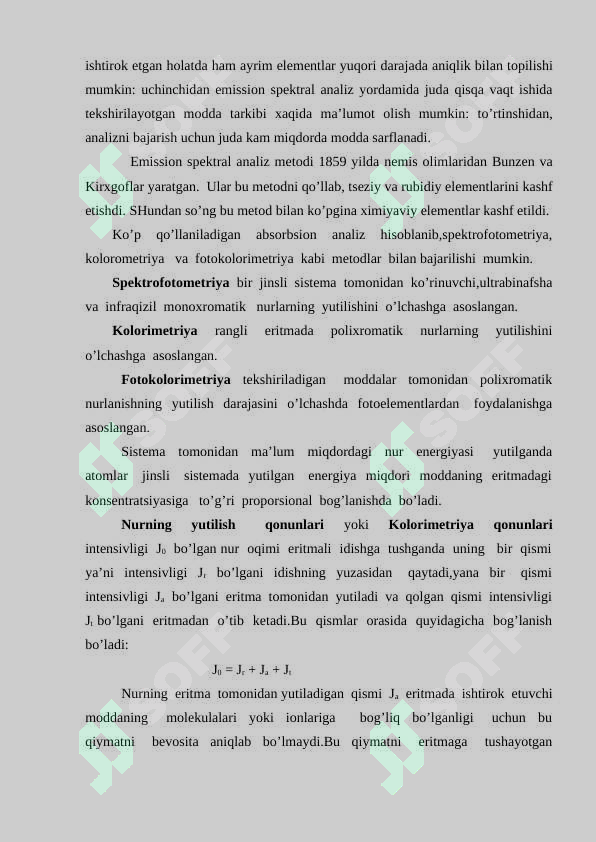 ishtirok etgan holatda ham ayrim elementlar yuqori darajada aniqlik bilan topilishi mumkin: uchinchidan emission spektral analiz yordamida juda qisqa vaqt ishida tekshirilayotgan modda tarkibi xaqida ma'lumot olish mumkin: to'rtinshidan, analizni bajarish uchun juda kam miqdorda modda sarflanadi.

Emission spektral analiz metodi 1859 yilda nemis olimlaridan Bunzen va Kirxgoflar yaratgan. Ular bu metodni qo'llab, tseziy va rubidiy elementlarini kashf etishdi. SHundan so'ng bu metod bilan ko'pgina ximiyaviy elementlar kashf etildi.

Ko'p qo'llaniladigan absorbsion analiz hisoblanib,spektrofotometriya, kolorometriya va fotokolorimetriya kabi metodlar bilan bajarilishi mumkin.

Spektrofotometriya bir jinsli sistema tomonidan ko'rinuvchi,ultrabinafsha va infraqizil monoxromatik nurlarning yutilishini o'lchashga asoslangan.

Kolorimetriya rangli eritmada polixromatik nurlarning yutilishini o'lchashga asoslangan.

Fotokolorimetriya tekshiriladigan moddalar tomonidan polixromatik nurlanishning yutilish darajasini o'lchashda fotoelementlardan foydalanishga asoslangan.

Sistema tomonidan ma'lum miqdordagi nur energiyasi yutilganda atomlar jinsli sistemada yutilgan energiya miqdori moddaning eritmadagi konsentratsiyasiga to'g'ri proporsional bog'lanishda bo'ladi.

Nurning yutilish qonunlari yoki Kolorimetriya qonunlari intensivligi $J_0$ bo'lgan nur oqimi eritmali idishga tushganda uning bir qismi ya'ni intensivligi $J_r$ bo'lgani idishning yuzasidan qaytadi,yana bir qismi intensivligi $J_a$ bo'lgani eritma tomonidan yutiladi va qolgan qismi intensivligi $J_t$ bo'lgani eritmadan o'tib ketadi.Bu qismlar orasida quyidagicha bog'lanish bo'ladi:

$J_0 = J_r + J_a + J_t$

Nurning eritma tomonidan yutiladigan qismi $J_a$ eritmada ishtirok etuvchi moddaning molekulalari yoki ionlariga bog'liq bo'lganligi uchun bu qiymatni bevosita aniqlab bo'lmaydi.Bu qiymatni eritmaga tushayotgan

SOFF